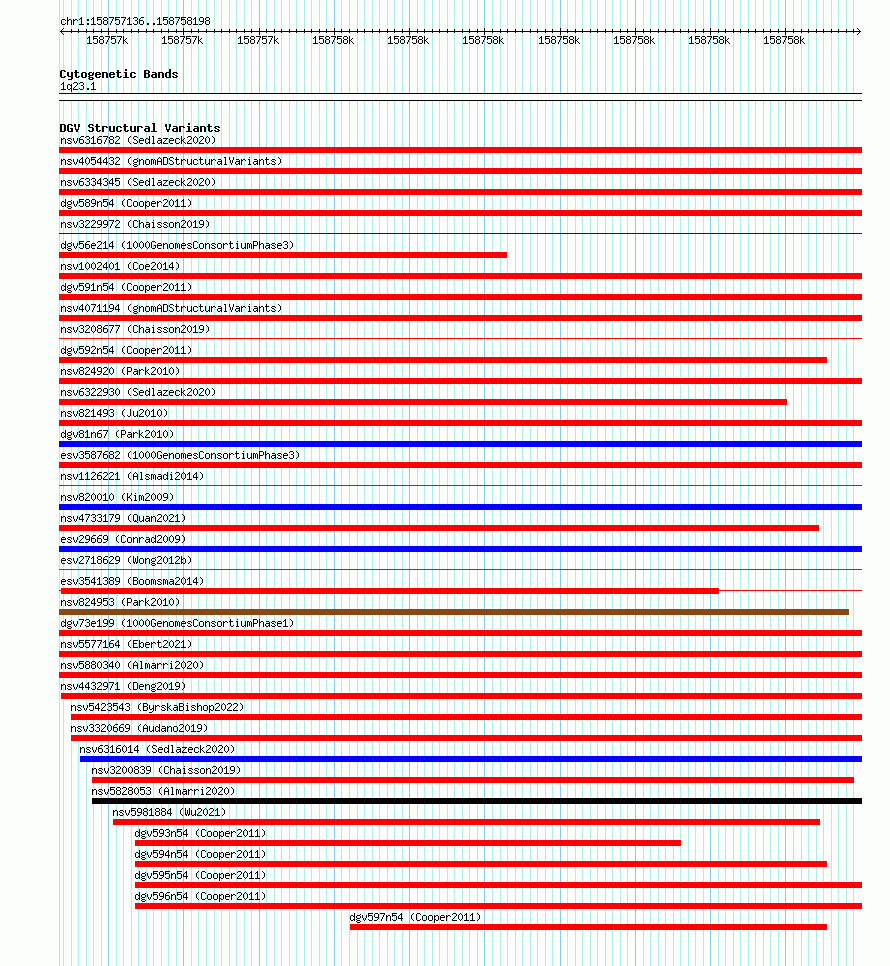 chr1:158757136..158758198

158757k 158757k 158757k 158758k 158758k 158758k 158758k 158758k 158758k 158758k

Cytogenetic Bands
1q23.1

DGV Structural Variants
nsv6316782 (Sedlazeck2020)
nsv4054432 (gnomADStructuralVariants)
nsv6334345 (Sedlazeck2020)
dgv589n54 (Cooper2011)
nsv3229972 (Chaisson2019)
dgv56e214 (1000GenomesConsortiumPhase3)
nsv1002401 (Coe2014)
dgv591n54 (Cooper2011)
nsv4071194 (gnomADStructuralVariants)
nsv3208677 (Chaisson2019)
dgv592n54 (Cooper2011)
nsv824920 (Park2010)
nsv6322930 (Sedlazeck2020)
nsv821493 (Ju2010)
dgv81n67 (Park2010)
esv3587682 (1000GenomesConsortiumPhase3)
nsv1126221 (Alsmadi2014)
nsv820010 (Kim2009)
nsv4733179 (Quan2021)
esv29669 (Conrad2009)
esv2718629 (Wong2012b)
esv3541389 (Boomsma2014)
nsv824953 (Park2010)
dgv73e199 (1000GenomesConsortiumPhase1)
nsv5577164 (Ebert2021)
nsv5880340 (Almarri2020)
nsv4432971 (Deng2019)
nsv5423543 (ByrskaBishop2022)
nsv3320669 (Audano2019)
nsv6316014 (Sedlazeck2020)
nsv3200839 (Chaisson2019)
nsv5828053 (Almarri2020)
nsv5981884 (Wu2021)
dgv593n54 (Cooper2011)
dgv594n54 (Cooper2011)
dgv595n54 (Cooper2011)
dgv596n54 (Cooper2011)
dgv597n54 (Cooper2011)